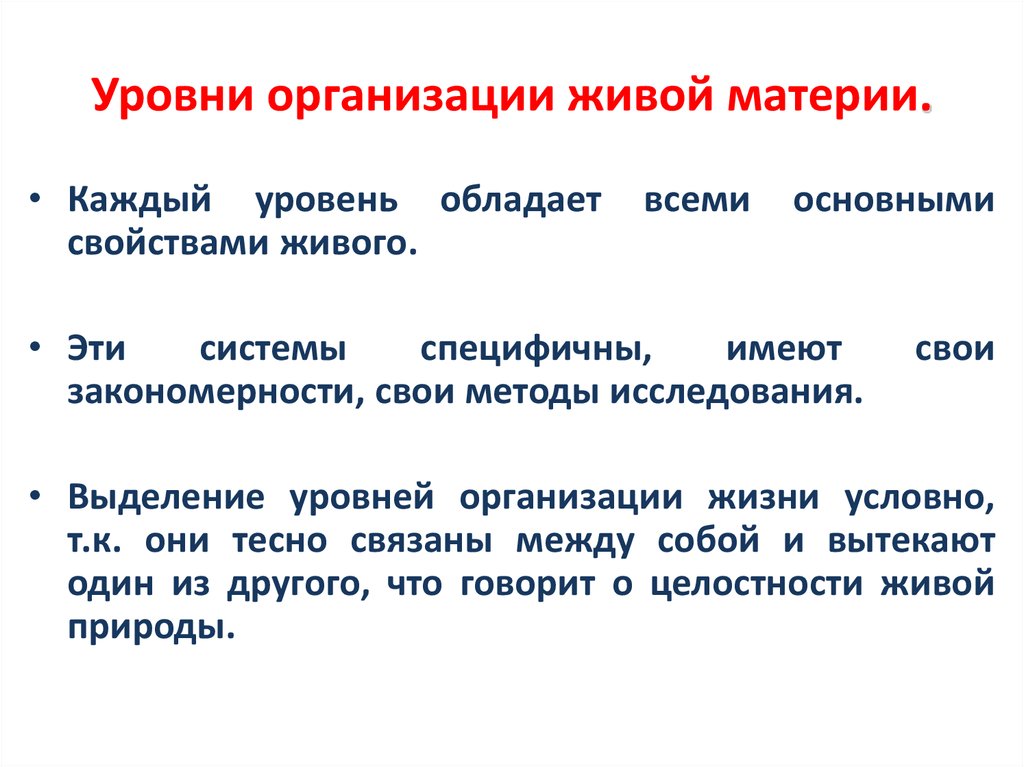 Уровни организации живой материи.

• Каждый уровень обладает всеми основными свойствами живого.

• Эти системы специфичны, имеют свои закономерности, свои методы исследования.

• Выделение уровней организации жизни условно, т.к. они тесно связаны между собой и вытекают один из другого, что говорит о целостности живой природы.